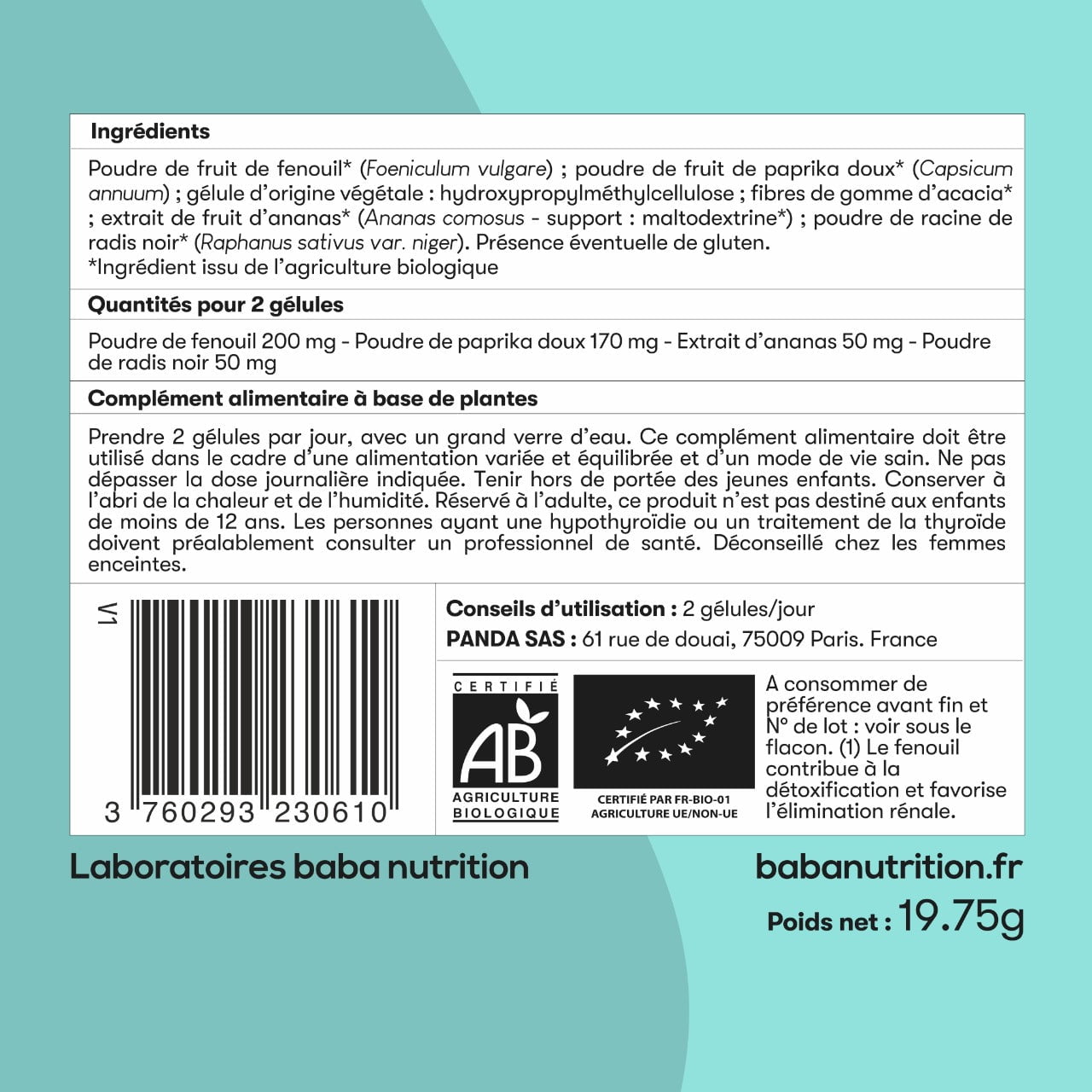 Ingrédients

Poudre de fruit de fenouil* (Foeniculum vulgare) ; poudre de fruit de paprika doux* (Capsicum annuum) ; gélule d'origine végétale : hydroxypropylméthylcellulose ; fibres de gomme d'acacia* ; extrait de fruit d'ananas* (Ananas comosus - support : maltodextrine*) ; poudre de racine de radis noir* (Raphanus sativus var. niger). Présence éventuelle de gluten.
*Ingrédient issu de l'agriculture biologique

Quantités pour 2 gélules

Poudre de fenouil 200 mg - Poudre de paprika doux 170 mg - Extrait d'ananas 50 mg - Poudre de radis noir 50 mg

Complément alimentaire à base de plantes

Prendre 2 gélules par jour, avec un grand verre d'eau. Ce complément alimentaire doit être utilisé dans le cadre d'une alimentation variée et équilibrée et d'un mode de vie sain. Ne pas dépasser la dose journalière indiquée. Tenir hors de portée des jeunes enfants. Conserver à l'abri de la chaleur et de l'humidité. Réservé à l'adulte, ce produit n'est pas destiné aux enfants de moins de 12 ans. Les personnes ayant une hypothyroïdie ou un traitement de la thyroïde doivent préalablement consulter un professionnel de santé. Déconseillé chez les femmes enceintes.

V1

3 760293 230610

Conseils d'utilisation : 2 gélules/jour
PANDA SAS : 61 rue de douai, 75009 Paris. France

CERTIFIÉ
AB
AGRICULTURE BIOLOGIQUE

CERTIFIÉ PAR FR-BIO-01
AGRICULTURE UE/NON-UE

A consommer de préférence avant fin et N° de lot : voir sous le flacon. (1) Le fenouil contribue à la détoxification et favorise l'élimination rénale.

Laboratoires baba nutrition

babanutrition.fr

Poids net : 19.75g